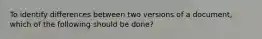 To identify differences between two versions of a document, which of the following should be done?